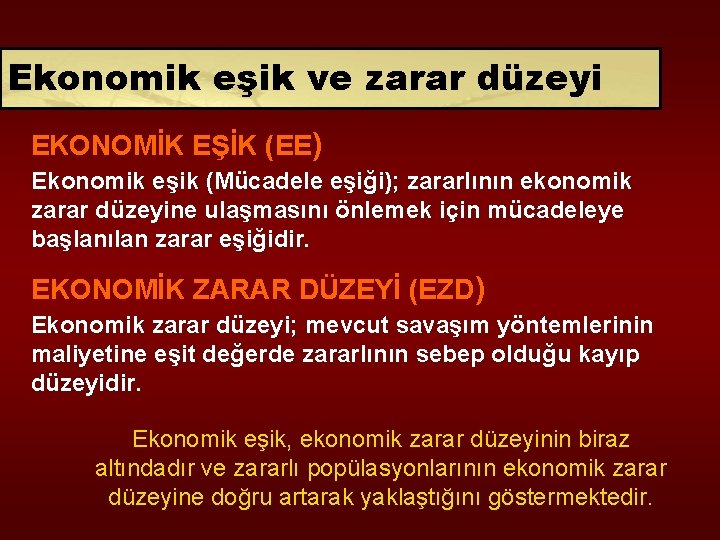 Ekonomik eşik ve zarar düzeyi

EKONOMİK EŞİK (EE)

Ekonomik eşik (Mücadele eşiği); zararlının ekonomik zarar düzeyine ulaşmasını önlemek için mücadeleye başlanılan zarar eşiğidir.

EKONOMİK ZARAR DÜZEYİ (EZD)

Ekonomik zarar düzeyi; mevcut savaşım yöntemlerinin maliyetine eşit değerde zararlının sebep olduğu kayıp düzeyidir.

Ekonomik eşik, ekonomik zarar düzeyinin biraz altındadır ve zararlı popülasyonlarının ekonomik zarar düzeyine doğru artarak yaklaştığını göstermektedir.